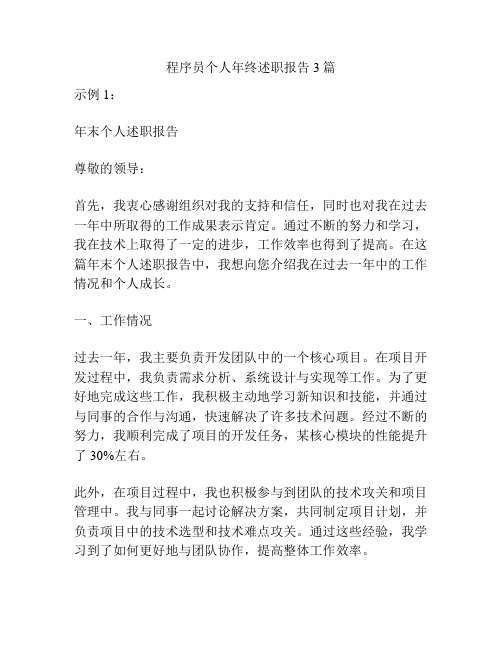 程序员个人年终述职报告 3 篇

示例 1：

年末个人述职报告

尊敬的领导：

首先，我衷心感谢组织对我的支持和信任，同时也对我在过去一年中所取得的工作成果表示肯定。通过不断的努力和学习，我在技术上取得了一定的进步，工作效率也得到了提高。在这篇年末个人述职报告中，我想向您介绍我在过去一年中的工作情况和个人成长。

一、工作情况

过去一年，我主要负责开发团队中的一个核心项目。在项目开发过程中，我负责需求分析、系统设计与实现等工作。为了更好地完成这些工作，我积极主动地学习新知识和技能，并通过与同事的合作与沟通，快速解决了许多技术问题。经过不断的努力，我顺利完成了项目的开发任务，某核心模块的性能提升了 30%左右。

此外，在项目过程中，我也积极参与到团队的技术攻关和项目管理中。我与同事一起讨论解决方案，共同制定项目计划，并负责项目中的技术选型和技术难点攻关。通过这些经验，我学习到了如何更好地与团队协作，提高整体工作效率。